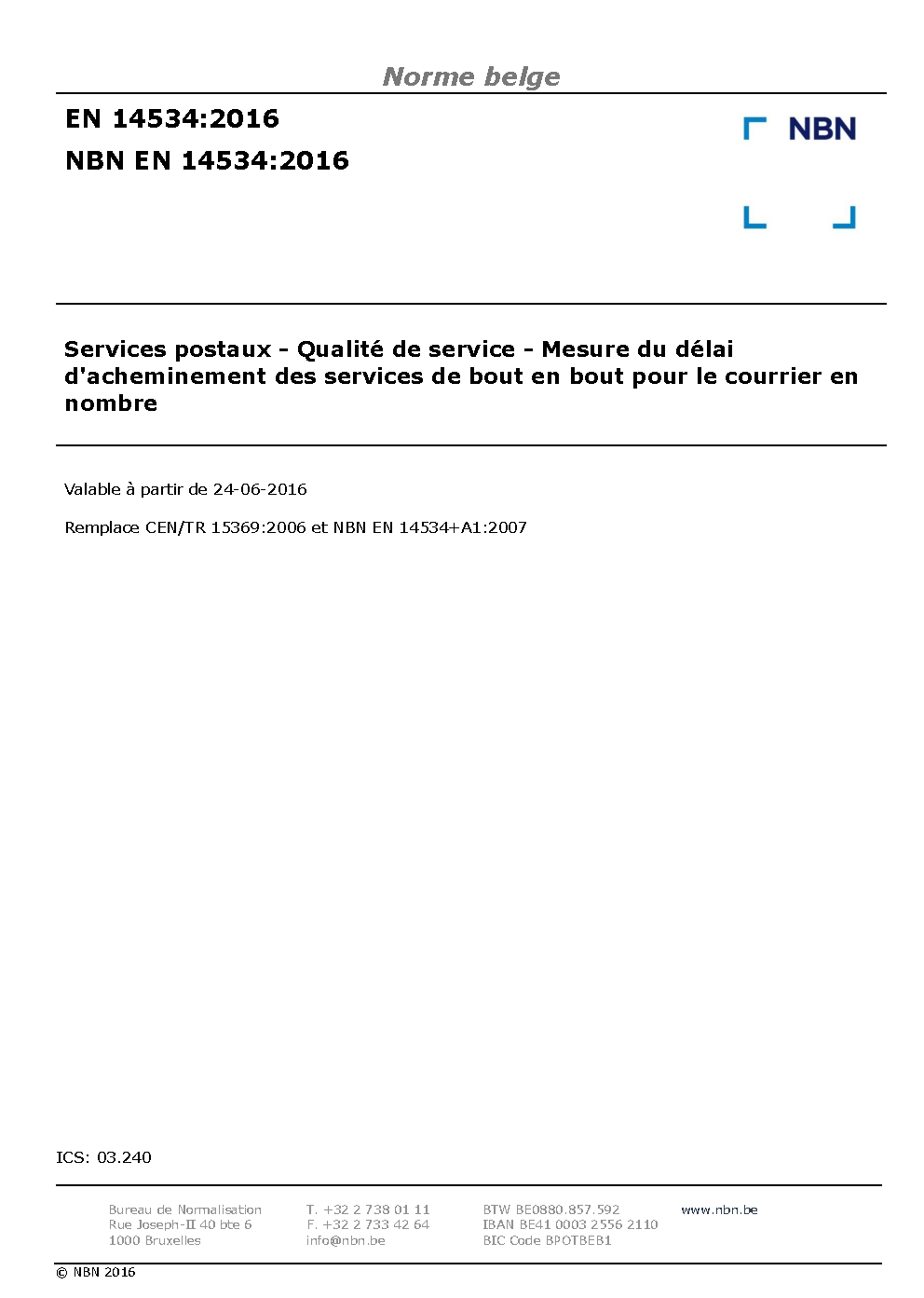 Norme belge

EN 14534:2016

NBN EN 14534:2016

NBN

Services postaux - Qualité de service - Mesure du délai d'acheminement des services de bout en bout pour le courrier en nombre

Valable à partir de 24-06-2016

Remplace CEN/TR 15369:2006 et NBN EN 14534+A1:2007

ICS: 03.240

Bureau de Normalisation
Rue Joseph-II 40 bte 6
1000 Bruxelles

T. +32 2 738 01 11
F. +32 2 733 42 64
info@nbn.be

BTW BE0880.857.592
IBAN BE41 0003 2556 2110
BIC Code BPOTBEB1

www.nbn.be

© NBN 2016